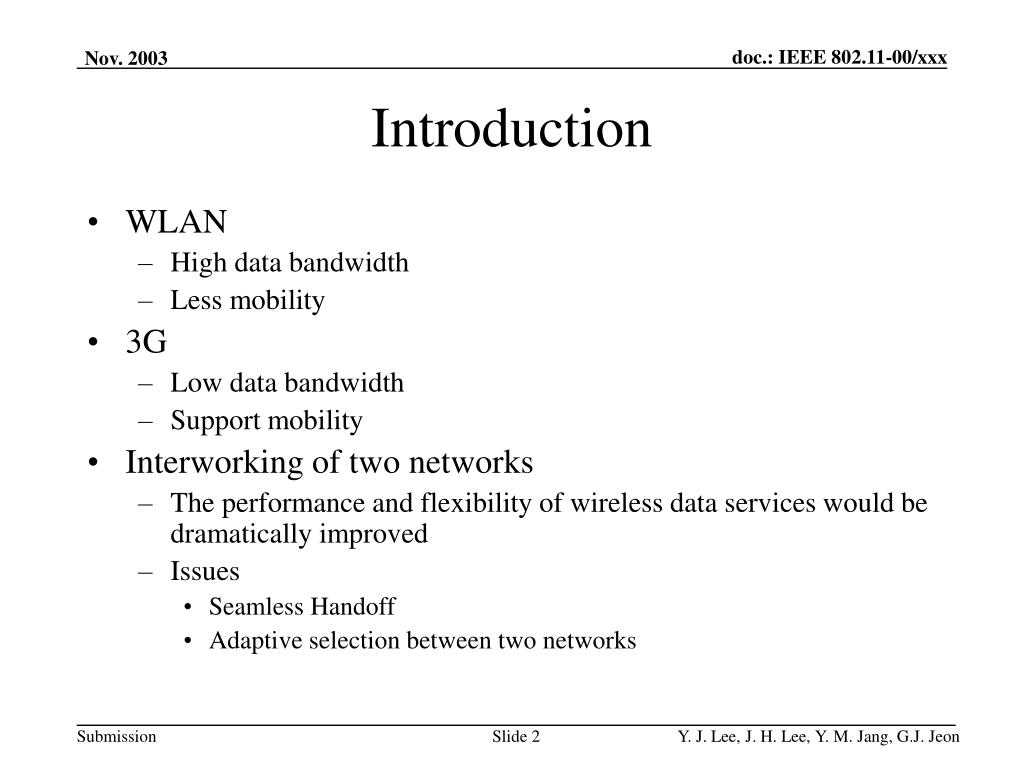 Nov. 2003

doc.: IEEE 802.11-00/xxx

Introduction

• WLAN
 – High data bandwidth
 – Less mobility
• 3G
 – Low data bandwidth
 – Support mobility
• Interworking of two networks
 – The performance and flexibility of wireless data services would be dramatically improved
 – Issues
  • Seamless Handoff
  • Adaptive selection between two networks

Submission

Slide 2

Y. J. Lee, J. H. Lee, Y. M. Jang, G.J. Jeon